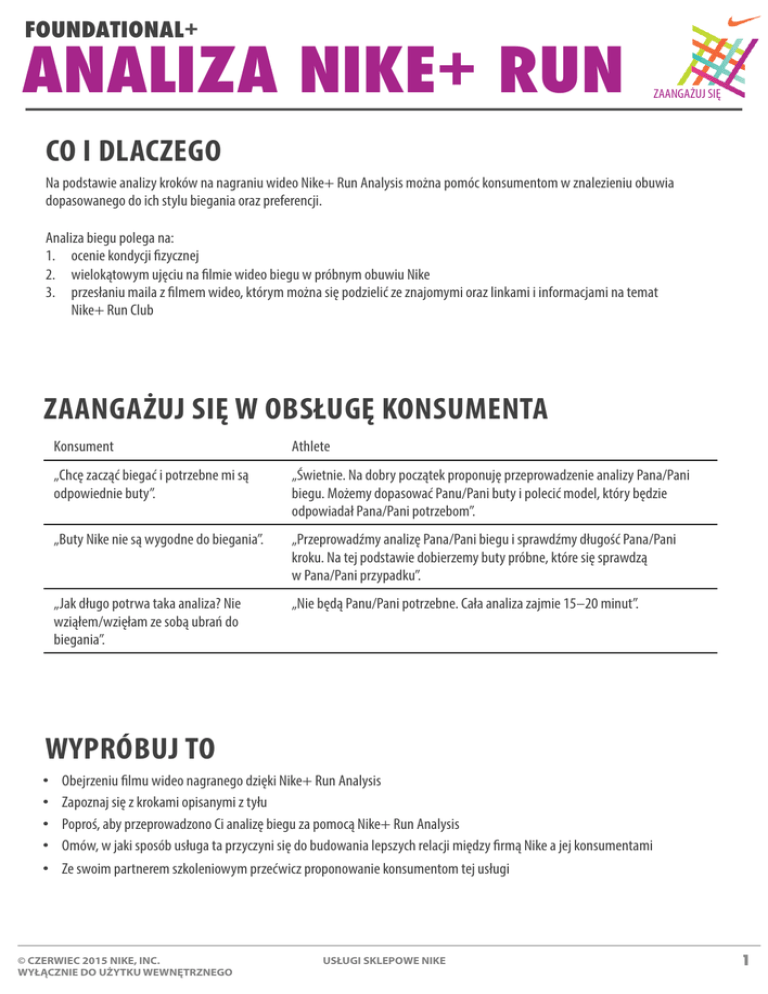 FOUNDATIONAL+
ANALIZA NIKE+ RUN

ZAANGAŻUJ SIĘ

CO I DLACZEGO

Na podstawie analizy kroków na nagraniu wideo Nike+ Run Analysis można pomóc konsumentom w znalezieniu obuwia dopasowanego do ich stylu biegania oraz preferencji.

Analiza biegu polega na:
1. ocenie kondycji fizycznej
2. wielokątowym ujęciu na filmie wideo biegu w próbnym obuwiu Nike
3. przesłaniu maila z filmem wideo, którym można się podzielić ze znajomymi oraz linkami i informacjami na temat Nike+ Run Club

ZAANGAŻUJ SIĘ W OBSŁUGĘ KONSUMENTA

| Konsument | Athlete |
|---|---|
| „Chcę zacząć biegać i potrzebne mi są odpowiednie buty”. | „Świetnie. Na dobry początek proponuję przeprowadzenie analizy Pana/Pani biegu. Możemy dopasować Panu/Pani buty i polecić model, który będzie odpowiadał Pana/Pani potrzebom”. |
| „Buty Nike nie są wygodne do biegania”. | „Przeprowadźmy analizę Pana/Pani biegu i sprawdźmy długość Pana/Pani kroku. Na tej podstawie dobierzemy buty próbne, które się sprawdzą w Pana/Pani przypadku”. |
| „Jak długo potrwa taka analiza? Nie wziąłem/wzięłam ze sobą ubrań do biegania”. | „Nie będą Panu/Pani potrzebne. Cała analiza zajmie 15–20 minut”. |

WYPRÓBUJ TO

• Obejrzeniu filmu wideo nagranego dzięki Nike+ Run Analysis
• Zapoznaj się z krokami opisanymi z tyłu
• Poproś, aby przeprowadzono Ci analizę biegu za pomocą Nike+ Run Analysis
• Omów, w jaki sposób usługa ta przyczyni się do budowania lepszych relacji między firmą Nike a jej konsumentami
• Ze swoim partnerem szkoleniowym przećwicz proponowanie konsumentom tej usługi

© CZERWIEC 2015 NIKE, INC.
WYŁĄCZNIE DO UŻYTKU WEWNĘTRZNEGO

USŁUGI SKLEPOWE NIKE

1